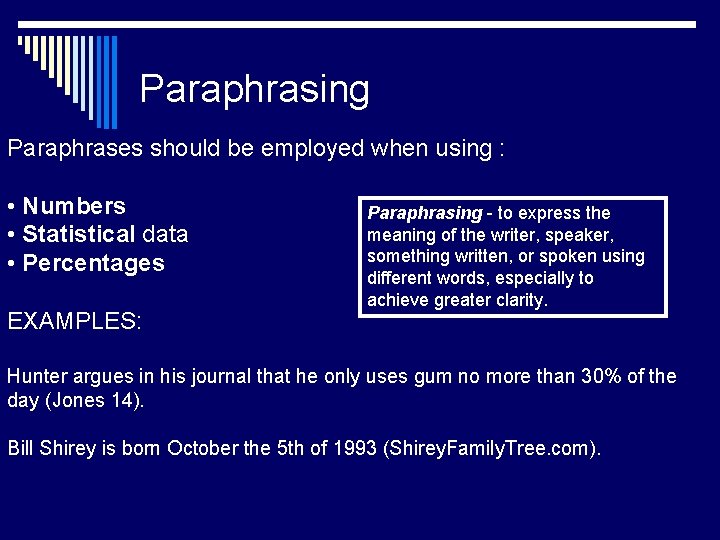 Paraphrasing

Paraphrases should be employed when using :

• Numbers
• Statistical data
• Percentages

Paraphrasing - to express the meaning of the writer, speaker, something written, or spoken using different words, especially to achieve greater clarity.

EXAMPLES:

Hunter argues in his journal that he only uses gum no more than 30% of the day (Jones 14).

Bill Shirey is born October the 5th of 1993 (ShireyFamilyTree.com).